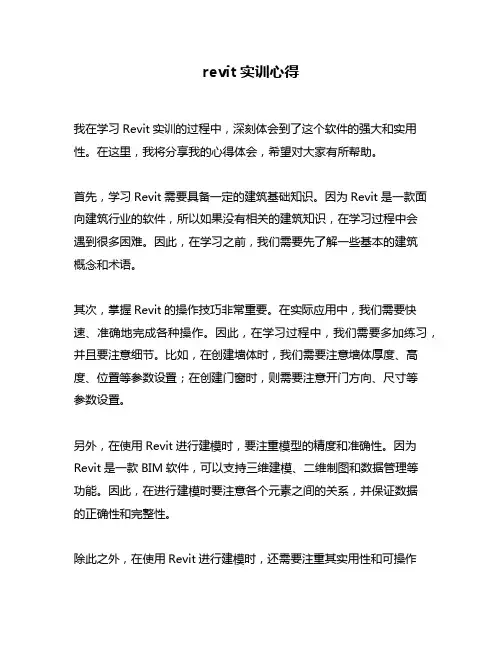 revit 实训心得

我在学习 Revit 实训的过程中，深刻体会到了这个软件的强大和实用性。在这里，我将分享我的心得体会，希望对大家有所帮助。

首先，学习 Revit 需要具备一定的建筑基础知识。因为 Revit 是一款面向建筑行业的软件，所以如果没有相关的建筑知识，在学习过程中会遇到很多困难。因此，在学习之前，我们需要先了解一些基本的建筑概念和术语。

其次，掌握 Revit 的操作技巧非常重要。在实际应用中，我们需要快速、准确地完成各种操作。因此，在学习过程中，我们需要多加练习，并且要注意细节。比如，在创建墙体时，我们需要注意墙体厚度、高度、位置等参数设置；在创建门窗时，则需要注意开门方向、尺寸等参数设置。

另外，在使用 Revit 进行建模时，要注重模型的精度和准确性。因为 Revit 是一款 BIM 软件，可以支持三维建模、二维制图和数据管理等功能。因此，在进行建模时要注意各个元素之间的关系，并保证数据的正确性和完整性。

除此之外，在使用 Revit 进行建模时，还需要注重其实用性和可操作